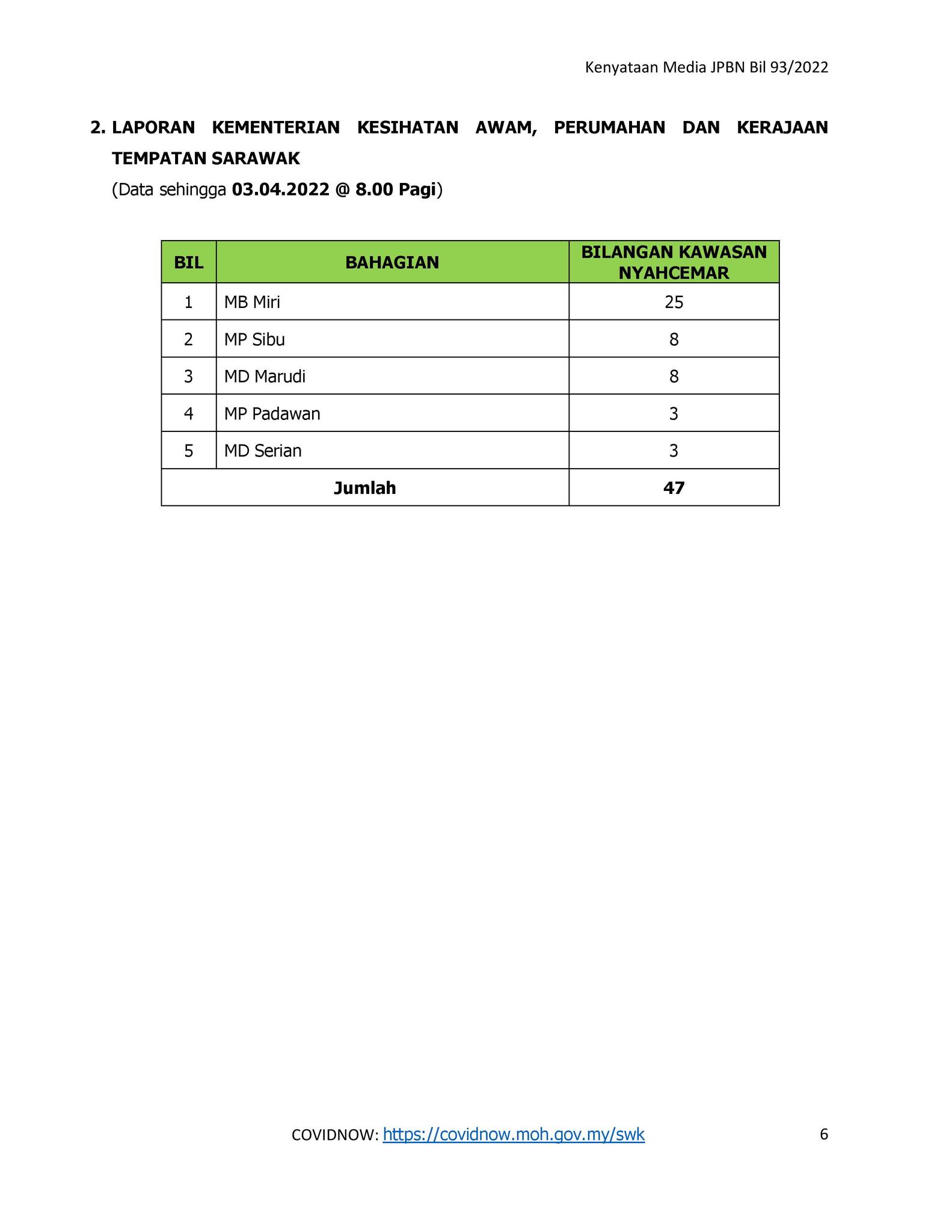 Kenyataan Media JPBN Bil 93/2022

2. LAPORAN KEMENTERIAN KESIHATAN AWAM, PERUMAHAN DAN KERAJAAN TEMPATAN SARAWAK
(Data sehingga 03.04.2022 @ 8.00 Pagi)

| BIL | BAHAGIAN | BILANGAN KAWASAN NYAHCEMAR |
|---|---|---|
| 1 | MB Miri | 25 |
| 2 | MP Sibu | 8 |
| 3 | MD Marudi | 8 |
| 4 | MP Padawan | 3 |
| 5 | MD Serian | 3 |
| Jumlah | | 47 |

COVIDNOW: https://covidnow.moh.gov.my/swk

6